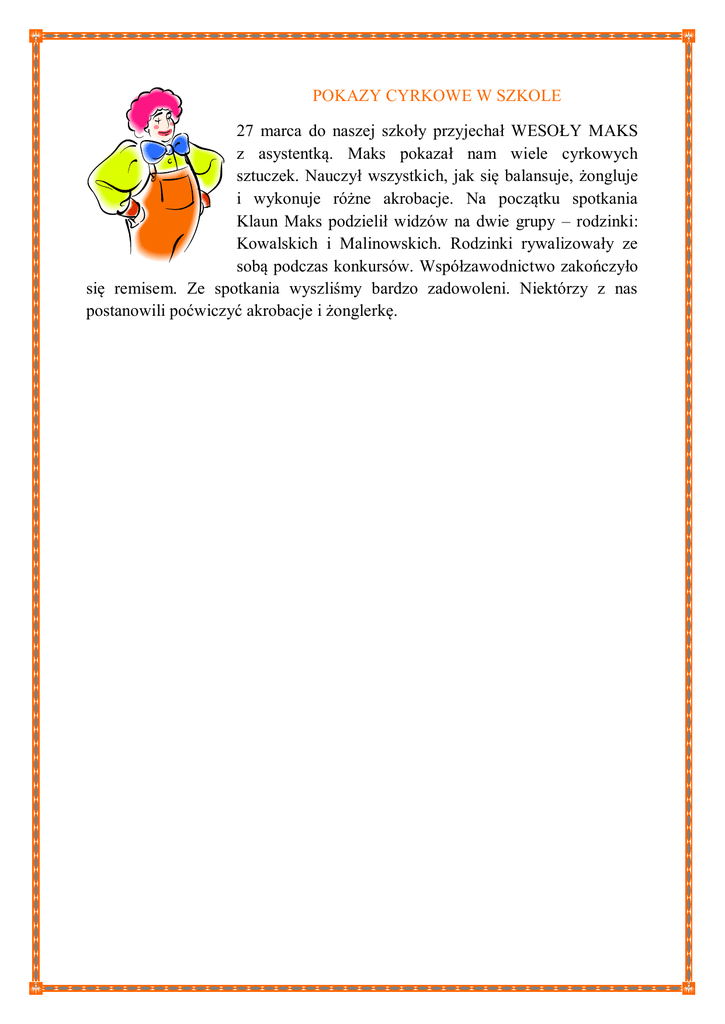 POKAZY CYRKOWE W SZKOLE

27 marca do naszej szkoły przyjechał WESOŁY MAKS z asystentką. Maks pokazał nam wiele cyrkowych sztuczek. Nauczył wszystkich, jak się balansuje, żongluje i wykonuje różne akrobacje. Na początku spotkania Klaun Maks podzielił widzów na dwie grupy – rodzinki: Kowalskich i Malinowskich. Rodzinki rywalizowały ze sobą podczas konkursów. Współzawodnictwo zakończyło się remisem. Ze spotkania wyszliśmy bardzo zadowoleni. Niektórzy z nas postanowili poćwiczyć akrobacje i żonglerkę.